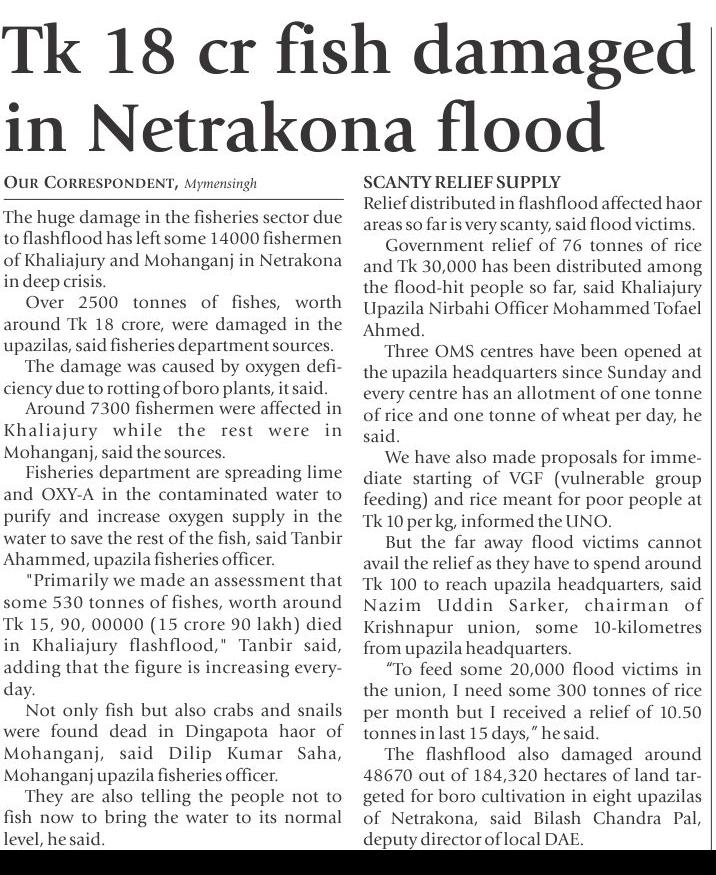 Tk 18 cr fish damaged in Netrakona flood

OUR CORRESPONDENT, Mymensingh

The huge damage in the fisheries sector due to flashflood has left some 14000 fishermen of Khaliajury and Mohanganj in Netrakona in deep crisis.

Over 2500 tonnes of fishes, worth around Tk 18 crore, were damaged in the upazilas, said fisheries department sources.

The damage was caused by oxygen deficiency due to rotting of boro plants, it said.

Around 7300 fishermen were affected in Khaliajury while the rest were in Mohanganj, said the sources.

Fisheries department are spreading lime and OXY-A in the contaminated water to purify and increase oxygen supply in the water to save the rest of the fish, said Tanbir Ahammed, upazila fisheries officer.

"Primarily we made an assessment that some 530 tonnes of fishes, worth around Tk 15, 90, 00000 (15 crore 90 lakh) died in Khaliajury flashflood," Tanbir said, adding that the figure is increasing everyday.

Not only fish but also crabs and snails were found dead in Dingapota haor of Mohanganj, said Dilip Kumar Saha, Mohanganj upazila fisheries officer.

They are also telling the people not to fish now to bring the water to its normal level, he said.

SCANTY RELIEF SUPPLY

Relief distributed in flashflood affected haor areas so far is very scanty, said flood victims.

Government relief of 76 tonnes of rice and Tk 30,000 has been distributed among the flood-hit people so far, said Khaliajury Upazila Nirbahi Officer Mohammed Tofael Ahmed.

Three OMS centres have been opened at the upazila headquarters since Sunday and every centre has an allotment of one tonne of rice and one tonne of wheat per day, he said.

We have also made proposals for immediate starting of VGF (vulnerable group feeding) and rice meant for poor people at Tk 10 per kg, informed the UNO.

But the far away flood victims cannot avail the relief as they have to spend around Tk 100 to reach upazila headquarters, said Nazim Uddin Sarker, chairman of Krishnapur union, some 10-kilometres from upazila headquarters.

"To feed some 20,000 flood victims in the union, I need some 300 tonnes of rice per month but I received a relief of 10.50 tonnes in last 15 days," he said.

The flashflood also damaged around 48670 out of 184,320 hectares of land targeted for boro cultivation in eight upazilas of Netrakona, said Bilash Chandra Pal, deputy director of local DAE.